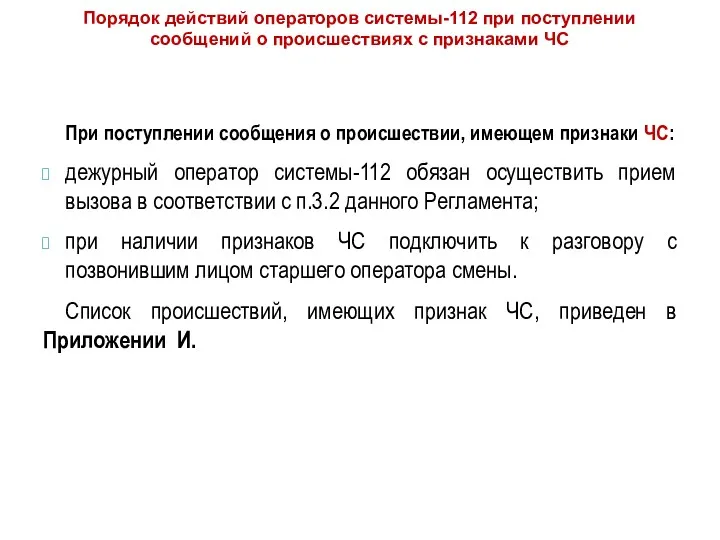 Порядок действий операторов системы-112 при поступлении сообщений о происшествиях с признаками ЧС

При поступлении сообщения о происшествии, имеющем признаки ЧС:

дежурный оператор системы-112 обязан осуществить прием вызова в соответствии с п.3.2 данного Регламента;

при наличии признаков ЧС подключить к разговору с позвонившим лицом старшего оператора смены.

Список происшествий, имеющих признак ЧС, приведен в Приложении И.